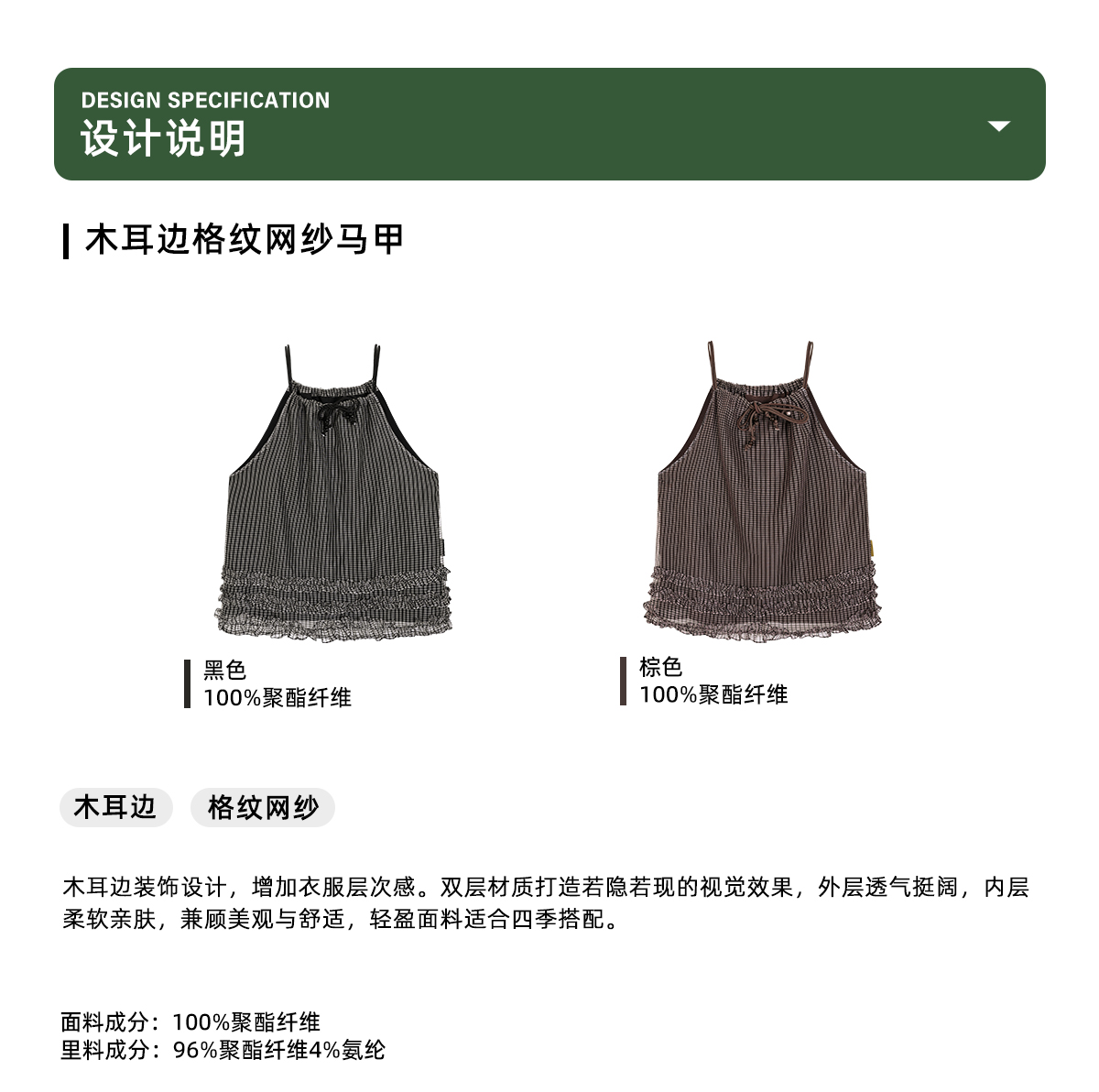 DESIGN SPECIFICATION
设计说明

木耳边格纹网纱马甲

黑色
100%聚酯纤维

棕色
100%聚酯纤维

木耳边 格纹网纱

木耳边装饰设计，增加衣服层次感。双层材质打造若隐若现的视觉效果，外层透气挺阔，内层柔软亲肤，兼顾美观与舒适，轻盈面料适合四季搭配。

面料成分：100%聚酯纤维
里料成分：96%聚酯纤维4%氨纶